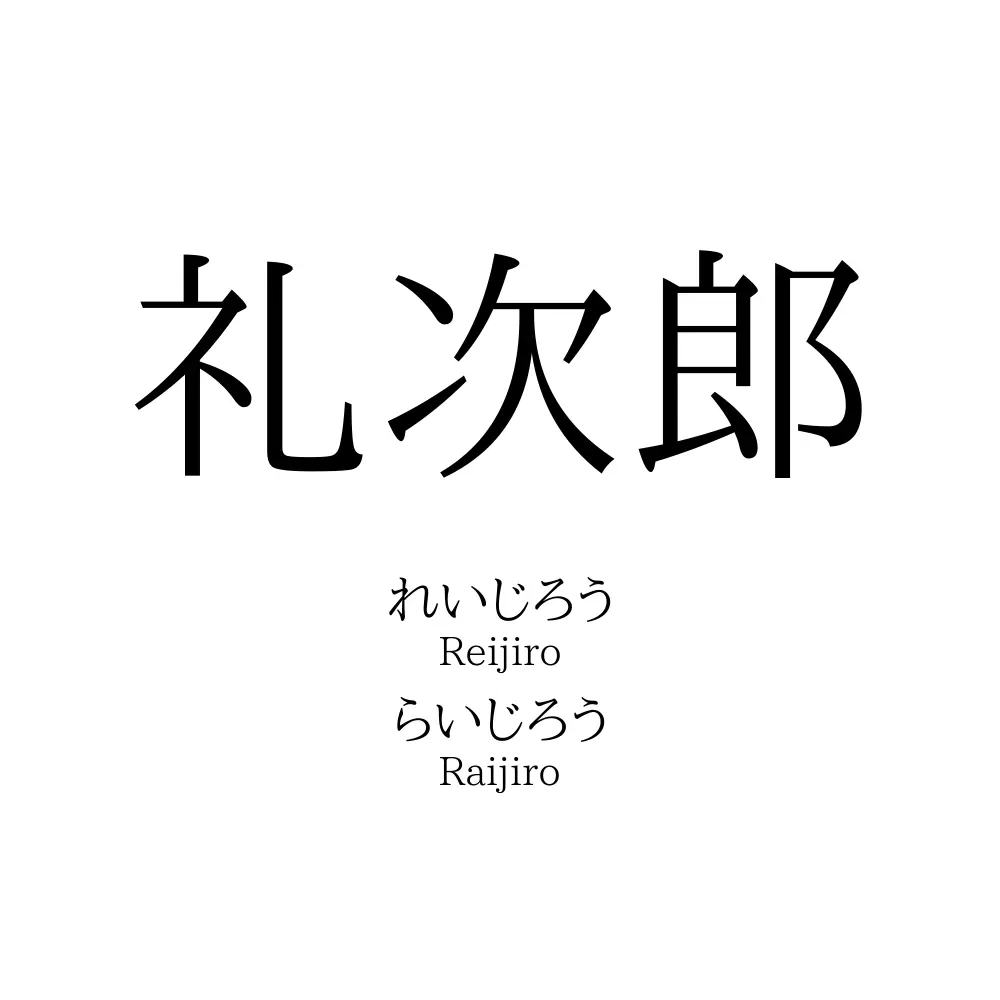 礼次郎

れいじろう
Reijiro
らいじろう
Raijiro